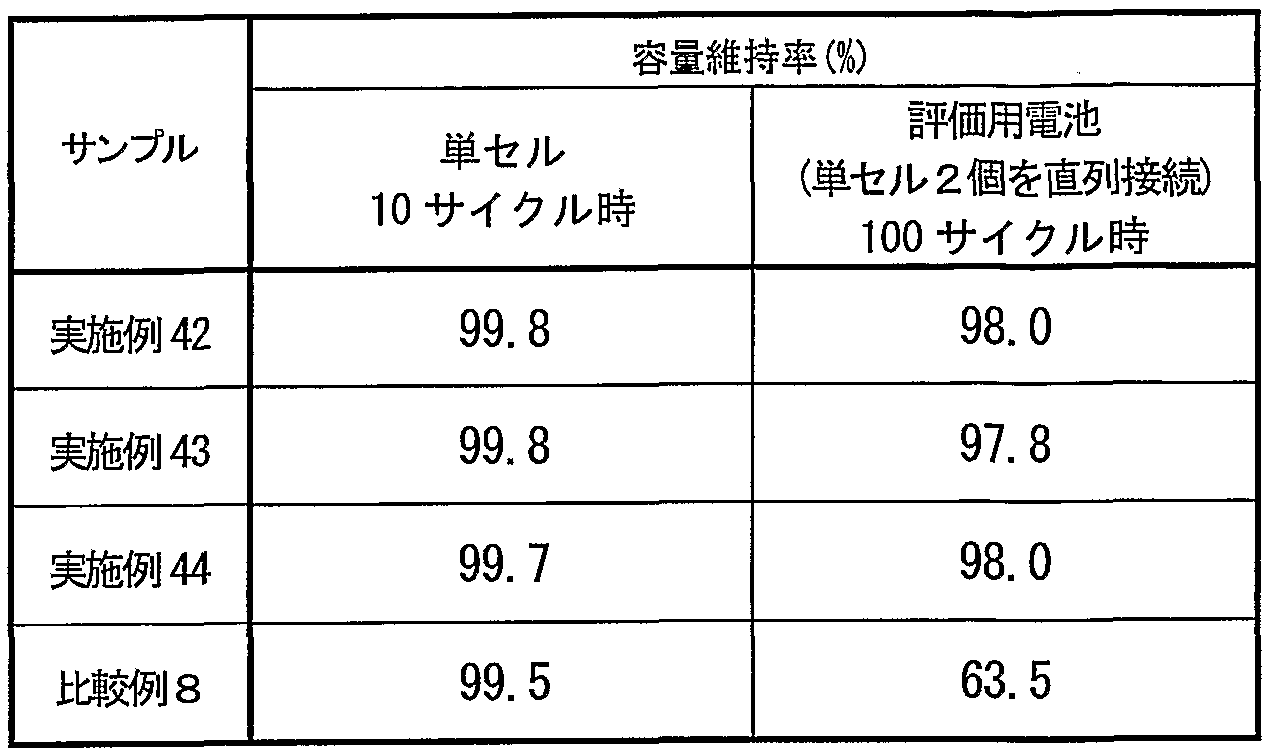 | サンプル | 容量維持率(%) | |
|---|---|---|
| | 単セル 10サイクル時 | 評価用電池 (単セル2個を直列接続) 100サイクル時 |
| 実施例42 | 99.8 | 98.0 |
| 実施例43 | 99.8 | 97.8 |
| 実施例44 | 99.7 | 98.0 |
| 比較例8 | 99.5 | 63.5 |